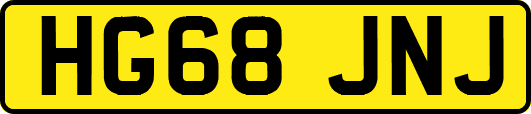 HG68 JNJ